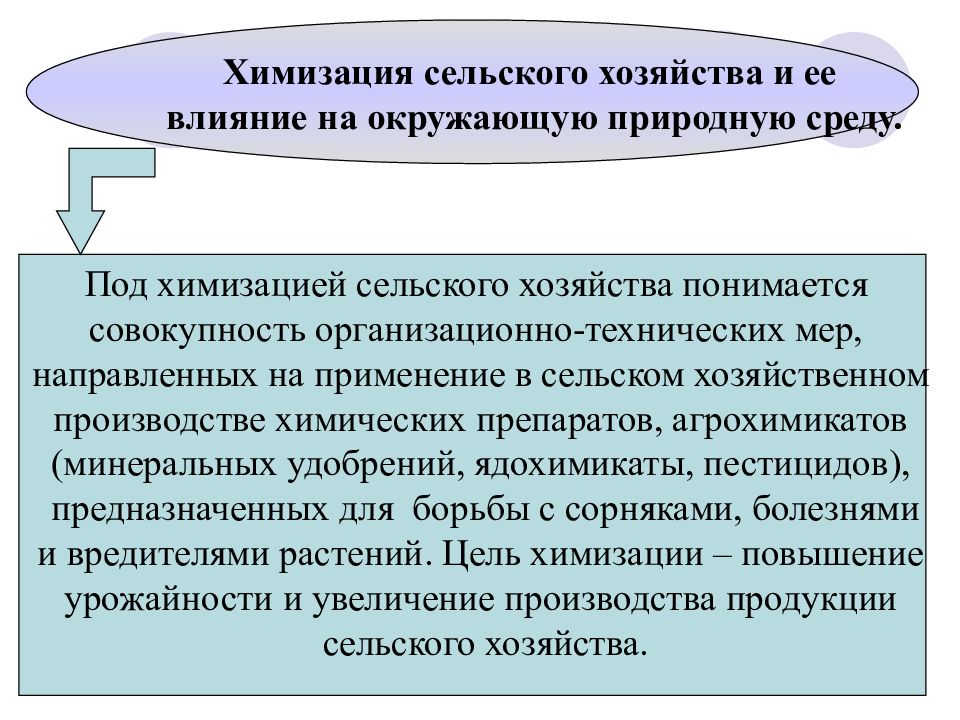 Химизация сельского хозяйства и ее влияние на окружающую природную среду.

Под химизацией сельского хозяйства понимается совокупность организационно-технических мер, направленных на применение в сельском хозяйственном производстве химических препаратов, агрохимикатов (минеральных удобрений, ядохимикаты, пестицидов), предназначенных для борьбы с сорняками, болезнями и вредителями растений. Цель химизации – повышение урожайности и увеличение производства продукции сельского хозяйства.